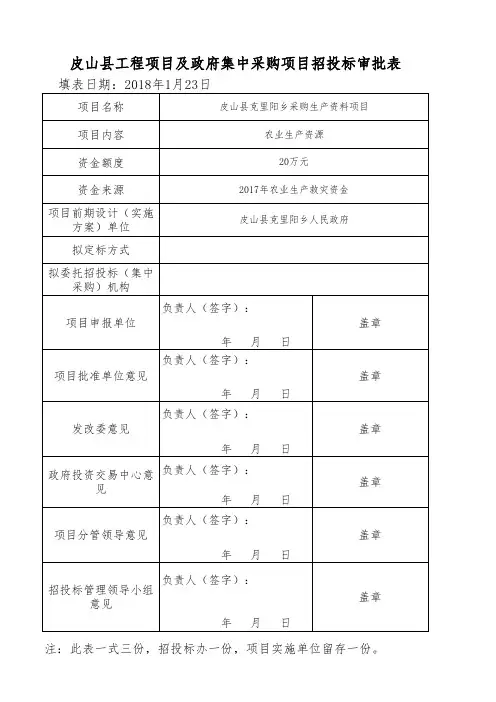 皮山县工程项目及政府集中采购项目招投标审批表

填表日期：2018年1月23日

| 项目名称 | 皮山县克里阳乡采购生产资料项目 | |
|---|---|---|
| 项目内容 | 农业生产资源 | |
| 资金额度 | 20万元 | |
| 资金来源 | 2017年农业生产救灾资金 | |
| 项目前期设计（实施方案）单位 | 皮山县克里阳乡人民政府 | |
| 拟定标方式 | | |
| 拟委托招投标（集中采购）机构 | | |
| 项目申报单位 | 负责人（签字）： 年 月 日 | 盖章 |
| 项目批准单位意见 | 负责人（签字）： 年 月 日 | 盖章 |
| 发改委意见 | 负责人（签字）： 年 月 日 | 盖章 |
| 政府投资交易中心意见 | 负责人（签字）： 年 月 日 | 盖章 |
| 项目分管领导意见 | 负责人（签字）： 年 月 日 | 盖章 |
| 招投标管理领导小组意见 | 负责人（签字）： 年 月 日 | 盖章 |

注：此表一式三份，招投标办一份，项目实施单位留存一份。